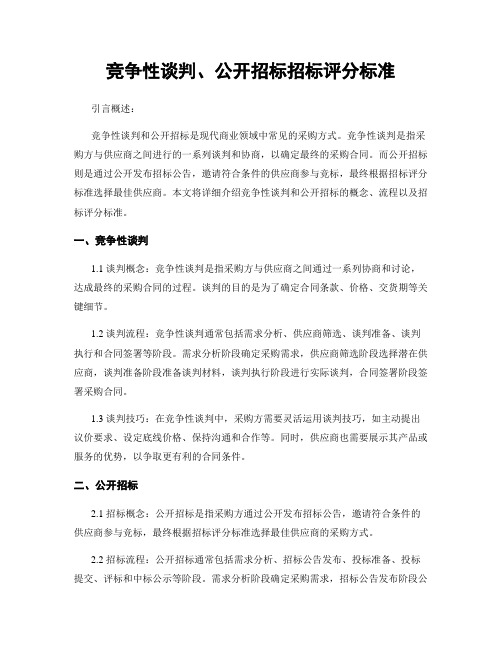 竞争性谈判、公开招标招标评分标准

引言概述：

竞争性谈判和公开招标是现代商业领域中常见的采购方式。竞争性谈判是指采购方与供应商之间进行的一系列谈判和协商，以确定最终的采购合同。而公开招标则是通过公开发布招标公告，邀请符合条件的供应商参与竞标，最终根据招标评分标准选择最佳供应商。本文将详细介绍竞争性谈判和公开招标的概念、流程以及招标评分标准。

一、竞争性谈判

1.1 谈判概念：竞争性谈判是指采购方与供应商之间通过一系列协商和讨论，达成最终的采购合同的过程。谈判的目的是为了确定合同条款、价格、交货期等关键细节。

1.2 谈判流程：竞争性谈判通常包括需求分析、供应商筛选、谈判准备、谈判执行和合同签署等阶段。需求分析阶段确定采购需求，供应商筛选阶段选择潜在供应商，谈判准备阶段准备谈判材料，谈判执行阶段进行实际谈判，合同签署阶段签署采购合同。

1.3 谈判技巧：在竞争性谈判中，采购方需要灵活运用谈判技巧，如主动提出议价要求、设定底线价格、保持沟通和合作等。同时，供应商也需要展示其产品或服务的优势，以争取更有利的合同条件。

二、公开招标

2.1 招标概念：公开招标是指采购方通过公开发布招标公告，邀请符合条件的供应商参与竞标，最终根据招标评分标准选择最佳供应商的采购方式。

2.2 招标流程：公开招标通常包括需求分析、招标公告发布、投标准备、投标提交、评标和中标公示等阶段。需求分析阶段确定采购需求，招标公告发布阶段公